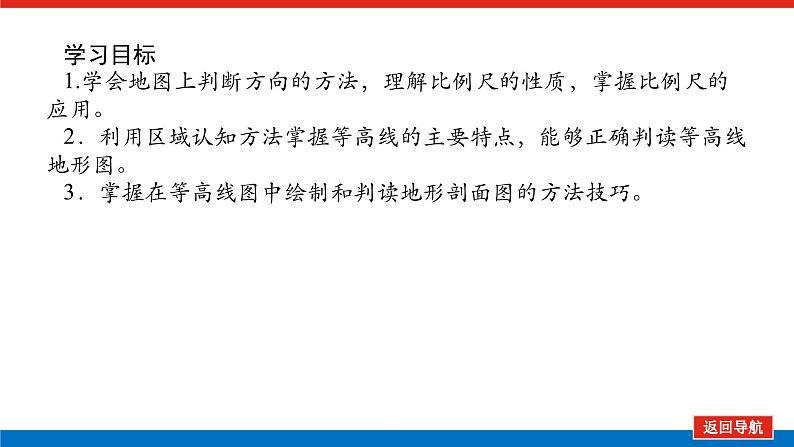 学习目标

1.学会地图上判断方向的方法，理解比例尺的性质，掌握比例尺的应用。

2．利用区域认知方法掌握等高线的主要特点，能够正确判读等高线地形图。

3．掌握在等高线图中绘制和判读地形剖面图的方法技巧。

返回导航